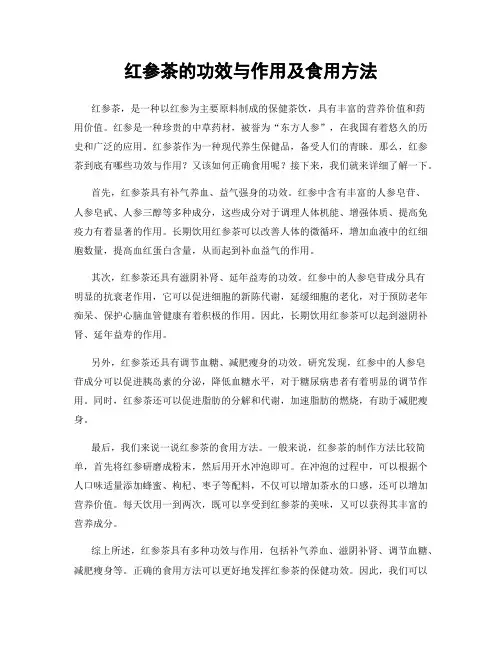 红参茶的功效与作用及食用方法

红参茶，是一种以红参为主要原料制成的保健茶饮，具有丰富的营养价值和药用价值。红参是一种珍贵的中草药材，被誉为“东方人参”，在我国有着悠久的历史和广泛的应用。红参茶作为一种现代养生保健品，备受人们的青睐。那么，红参茶到底有哪些功效与作用？又该如何正确食用呢？接下来，我们就来详细了解一下。

首先，红参茶具有补气养血、益气强身的功效。红参中含有丰富的人参皂苷、人参皂甙、人参三醇等多种成分，这些成分对于调理人体机能、增强体质、提高免疫力有着显著的作用。长期饮用红参茶可以改善人体的微循环，增加血液中的红细胞数量，提高血红蛋白含量，从而起到补血益气的作用。

其次，红参茶还具有滋阴补肾、延年益寿的功效。红参中的人参皂苷成分具有明显的抗衰老作用，它可以促进细胞的新陈代谢，延缓细胞的老化，对于预防老年痴呆、保护心脑血管健康有着积极的作用。因此，长期饮用红参茶可以起到滋阴补肾、延年益寿的作用。

另外，红参茶还具有调节血糖、减肥瘦身的功效。研究发现，红参中的人参皂苷成分可以促进胰岛素的分泌，降低血糖水平，对于糖尿病患者有着明显的调节作用。同时，红参茶还可以促进脂肪的分解和代谢，加速脂肪的燃烧，有助于减肥瘦身。

最后，我们来说一说红参茶的食用方法。一般来说，红参茶的制作方法比较简单，首先将红参研磨成粉末，然后用开水冲泡即可。在冲泡的过程中，可以根据个人口味适量添加蜂蜜、枸杞、枣子等配料，不仅可以增加茶水的口感，还可以增加营养价值。每天饮用一到两次，既可以享受到红参茶的美味，又可以获得其丰富的营养成分。

综上所述，红参茶具有多种功效与作用，包括补气养血、滋阴补肾、调节血糖、减肥瘦身等。正确的食用方法可以更好地发挥红参茶的保健功效。因此，我们可以